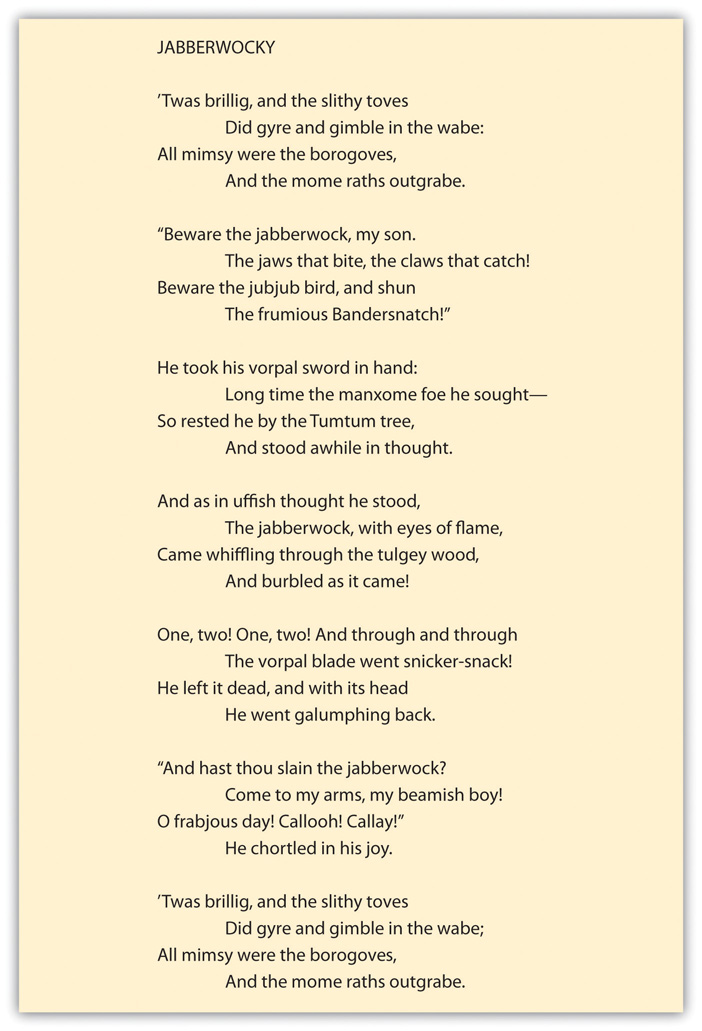 JABBERWOCKY

’Twas brillig, and the slithy toves
Did gyre and gimble in the wabe:
All mimsy were the borogoves,
And the mome raths outgrabe.

“Beware the jabberwock, my son.
The jaws that bite, the claws that catch!
Beware the jubjub bird, and shun
The frumious Bandersnatch!”

He took his vorpal sword in hand:
Long time the manxome foe he sought—
So rested he by the Tumtum tree,
And stood awhile in thought.

And as in uffish thought he stood,
The jabberwock, with eyes of flame,
Came whiffling through the tulgey wood,
And burbled as it came!

One, two! One, two! And through and through
The vorpal blade went snicker-snack!
He left it dead, and with its head
He went galumphing back.

“And hast thou slain the jabberwock?
Come to my arms, my beamish boy!
O frabjous day! Callooh! Callay!”
He chortled in his joy.

’Twas brillig, and the slithy toves
Did gyre and gimble in the wabe;
All mimsy were the borogoves,
And the mome raths outgrabe.